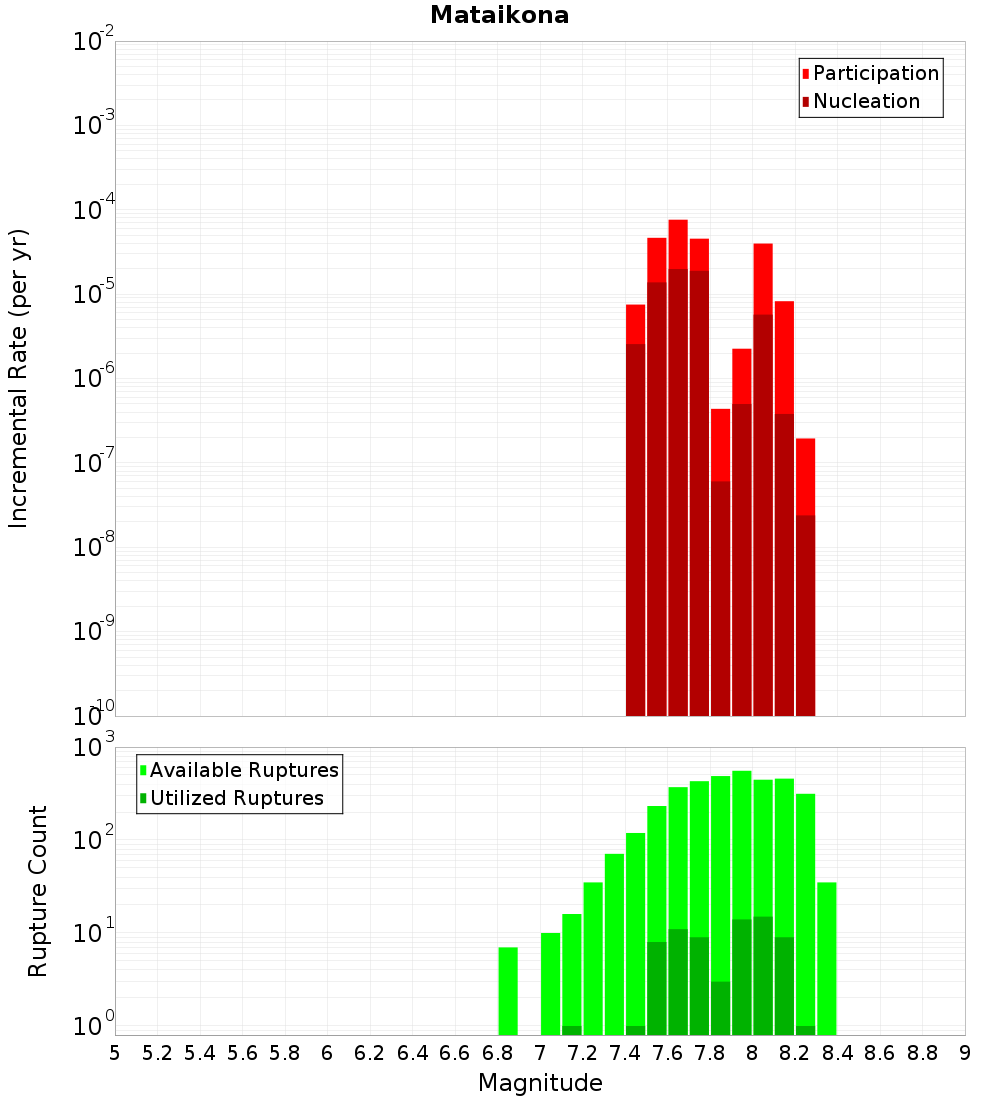 Mataikona

Participation
Nucleation

Incremental Rate (per yr)

$10^{-2}$
$10^{-3}$
$10^{-4}$
$10^{-5}$
$10^{-6}$
$10^{-7}$
$10^{-8}$
$10^{-9}$
$10^{-10}$

Available Ruptures
Utilized Ruptures

Rupture Count

$10^{3}$
$10^{2}$
$10^{1}$
$10^{0}$

5 5.2 5.4 5.6 5.8 6 6.2 6.4 6.6 6.8 7 7.2 7.4 7.6 7.8 8 8.2 8.4 8.6 8.8 9

Magnitude